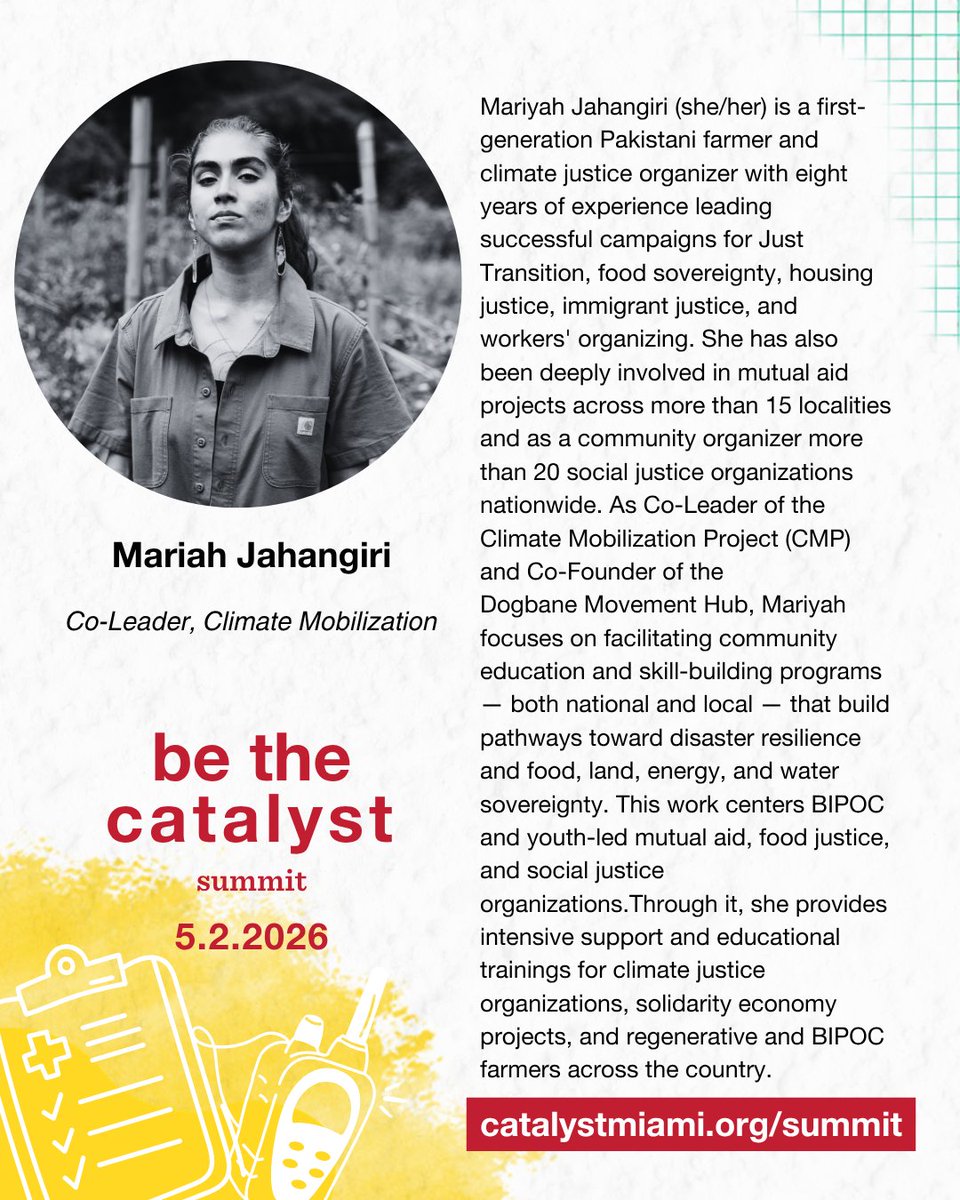 Mariah Jahangiri

Co-Leader, Climate Mobilization

be the catalyst
summit
5.2.2026

Mariyah Jahangiri (she/her) is a first-generation Pakistani farmer and climate justice organizer with eight years of experience leading successful campaigns for Just Transition, food sovereignty, housing justice, immigrant justice, and workers' organizing. She has also been deeply involved in mutual aid projects across more than 15 localities and as a community organizer more than 20 social justice organizations nationwide. As Co-Leader of the Climate Mobilization Project (CMP) and Co-Founder of the Dogbane Movement Hub, Mariyah focuses on facilitating community education and skill-building programs — both national and local — that build pathways toward disaster resilience and food, land, energy, and water sovereignty. This work centers BIPOC and youth-led mutual aid, food justice, and social justice organizations.Through it, she provides intensive support and educational trainings for climate justice organizations, solidarity economy projects, and regenerative and BIPOC farmers across the country.

catalystmiami.org/summit